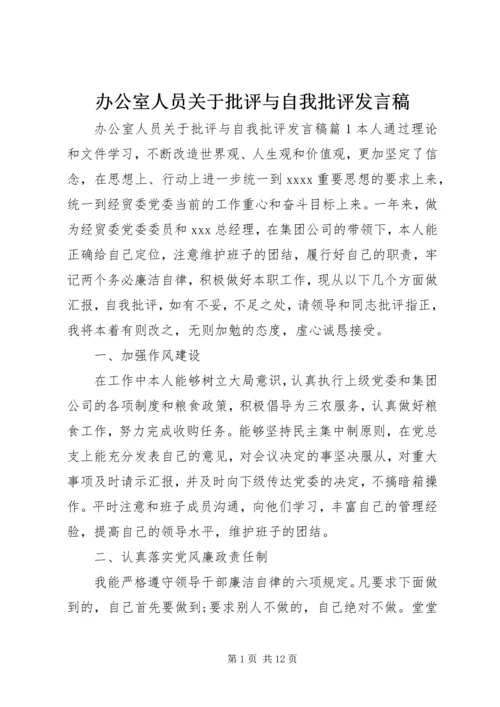 办公室人员关于批评与自我批评发言稿

办公室人员关于批评与自我批评发言稿篇1本人通过理论和文件学习，不断改造世界观、人生观和价值观，更加坚定了信念，在思想上、行动上进一步统一到xxxx重要思想的要求上来，统一到经贸委党委当前的工作重心和奋斗目标上来。一年来，做为经贸委党委委员和xxx总经理，在集团公司的带领下，本人能正确给自己定位，注意维护班子的团结，履行好自己的职责，牢记两个务必廉洁自律，积极做好本职工作，现从以下几个方面做汇报，自我批评，如有不妥，不足之处，请领导和同志批评指正，我将本着有则改之，无则加勉的态度，虚心诚恳接受。

一、加强作风建设

在工作中本人能够树立大局意识，认真执行上级党委和集团公司的各项制度和粮食政策，积极倡导为三农服务，认真做好粮食工作，努力完成收购任务。能够坚持民主集中制原则，在党总支上能充分发表自己的意见，对会议决定的事坚决服从，对重大事项及时请示汇报，并及时向下级传达党委的决定，不搞暗箱操作。平时注意和班子成员沟通，向他们学习，丰富自己的管理经验，提高自己的领导水平，维护班子的团结。

二、认真落实党风廉政责任制

我能严格遵守领导干部廉洁自律的六项规定。凡要求下面做到的，自己首先要做到;要求别人不做的，自己绝对不做。堂堂

第1页 共12页